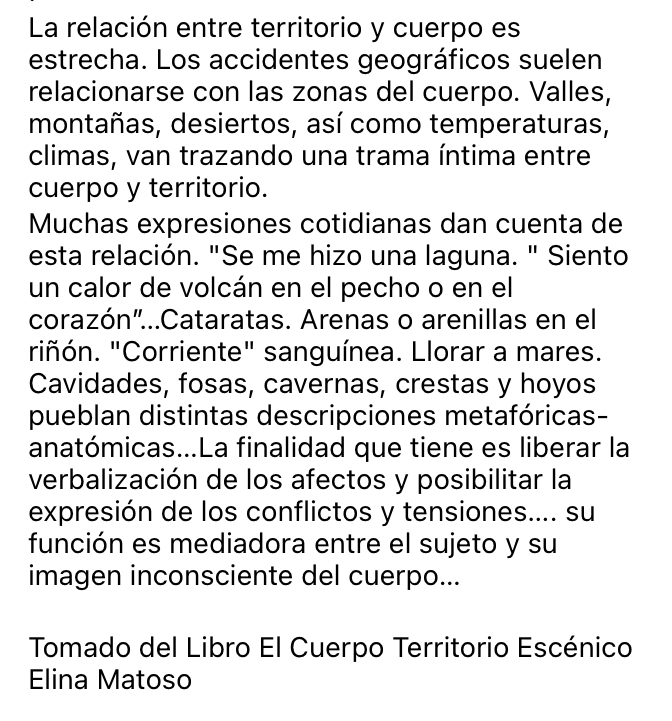 La relación entre territorio y cuerpo es estrecha. Los accidentes geográficos suelen relacionarse con las zonas del cuerpo. Valles, montañas, desiertos, así como temperaturas, climas, van trazando una trama íntima entre cuerpo y territorio.

Muchas expresiones cotidianas dan cuenta de esta relación. "Se me hizo una laguna. " Siento un calor de volcán en el pecho o en el corazón"...Cataratas. Arenas o arenillas en el riñón. "Corriente" sanguínea. Llorar a mares. Cavidades, fosas, cavernas, crestas y hoyos pueblan distintas descripciones metafóricas-anatómicas...La finalidad que tiene es liberar la verbalización de los afectos y posibilitar la expresión de los conflictos y tensiones.... su función es mediadora entre el sujeto y su imagen inconsciente del cuerpo...

Tomado del Libro El Cuerpo Territorio Escénico
Elina Matoso